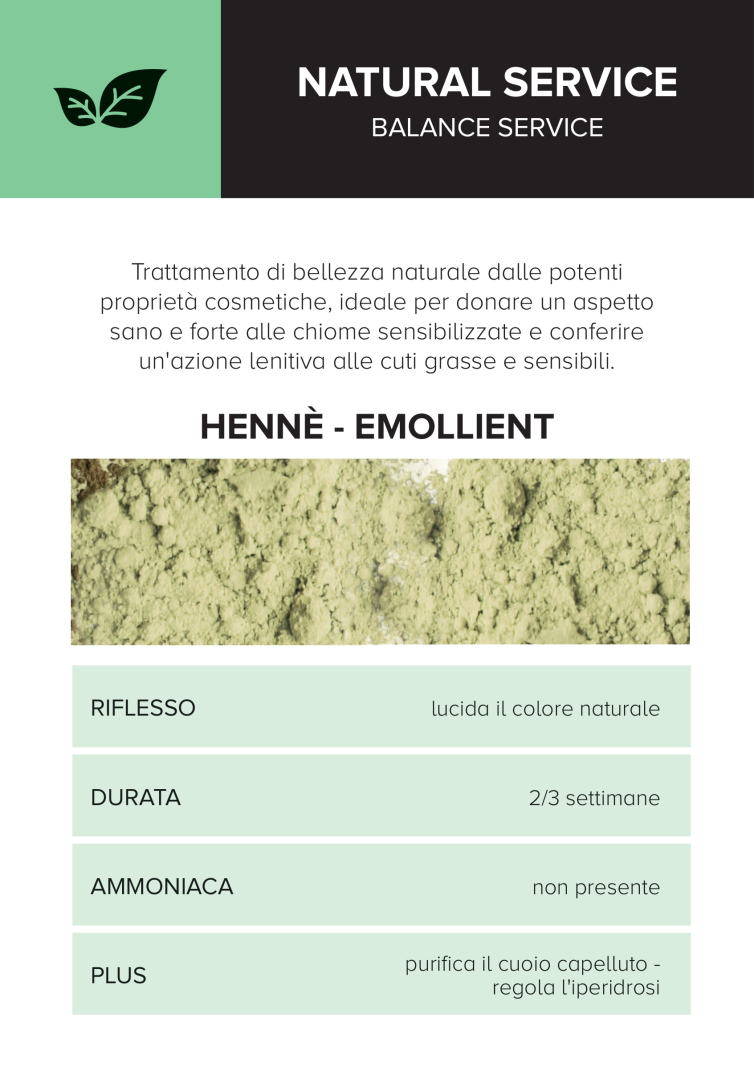 NATURAL SERVICE
BALANCE SERVICE

Trattamento di bellezza naturale dalle potenti proprietà cosmetiche, ideale per donare un aspetto sano e forte alle chiome sensibilizzate e conferire un'azione lenitiva alle cuti grasse e sensibili.

HENNÈ - EMOLLIENT

RIFLESSO
lucida il colore naturale

DURATA
2/3 settimane

AMMONIACA
non presente

PLUS
purifica il cuoio capelluto - regola l'iperidrosi